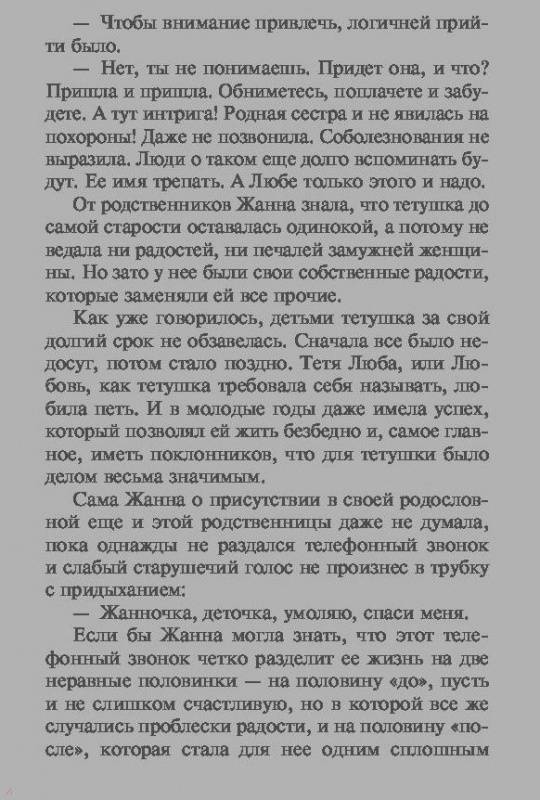 — Чтобы внимание привлечь, логичней прийти было.

— Нет, ты не понимаешь. Придет она, и что? Пришла и пришла. Обниметесь, поплачете и забудете. А тут интрига! Родная сестра и не явилась на похороны! Даже не позвонила. Соболезнования не выразила. Люди о таком еще долго вспоминать будут. Ее имя трепать. А Любе только этого и надо.

От родственников Жанна знала, что тетушка до самой старости оставалась одинокой, а потому не ведала ни радостей, ни печалей замужней женщины. Но зато у нее были свои собственные радости, которые заменяли ей все прочие.

Как уже говорилось, детьми тетушка за свой долгий срок не обзавелась. Сначала все было недосуг, потом стало поздно. Тетя Люба, или Любовь, как тетушка требовала себя называть, любила петь. И в молодые годы даже имела успех, который позволял ей жить безбедно и, самое главное, иметь поклонников, что для тетушки было делом весьма значимым.

Сама Жанна о присутствии в своей родословной еще и этой родственницы даже не думала, пока однажды не раздался телефонный звонок и слабый старушечий голос не произнес в трубку с придыханием:

— Жанночка, деточка, умоляю, спаси меня.

Если бы Жанна могла знать, что этот телефонный звонок четко разделит ее жизнь на две неравные половинки — на половину «до», пусть и не слишком счастливую, но в которой все же случались проблески радости, и на половину «после», которая стала для нее одним сплошным